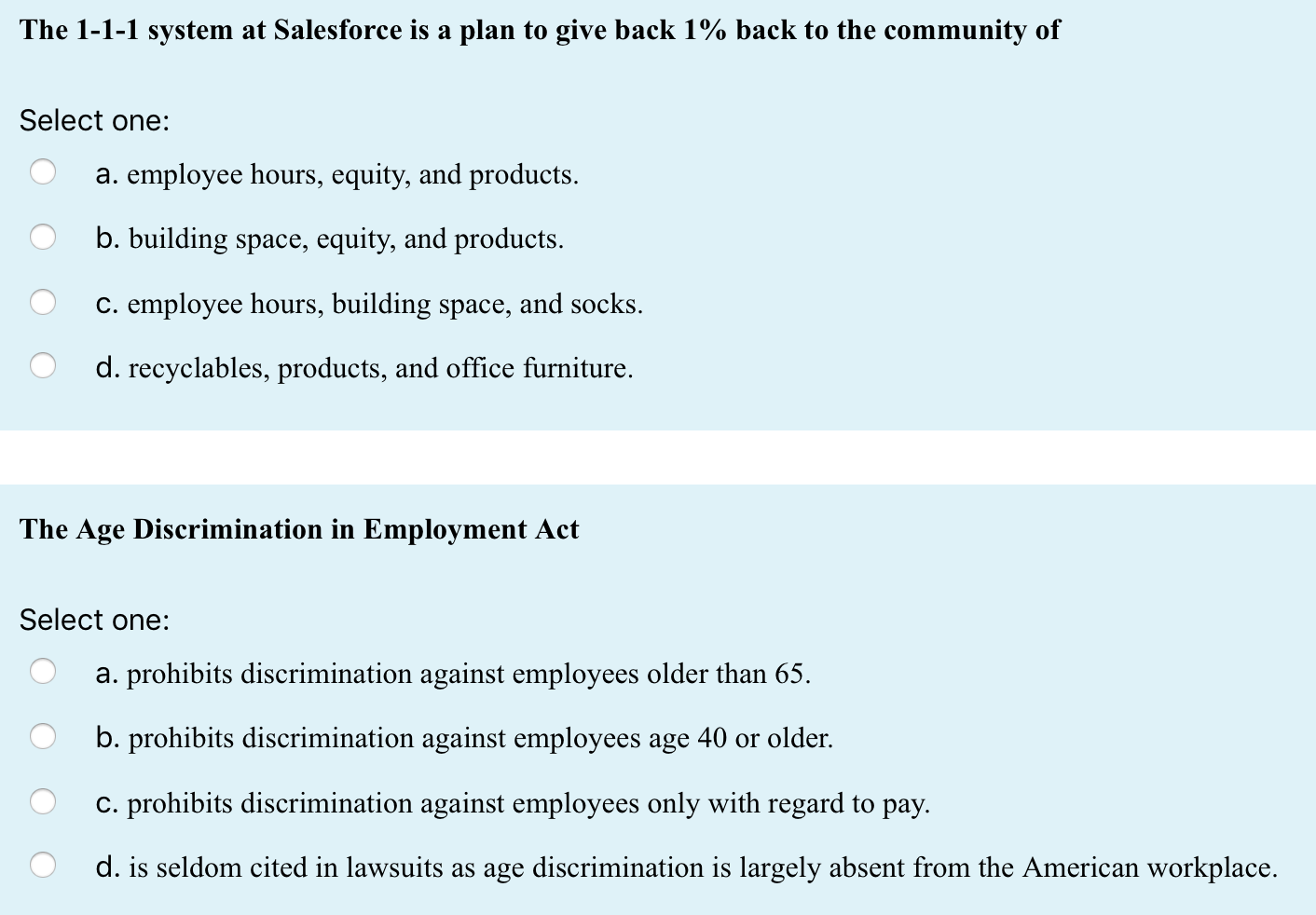 The 1-1-1 system at Salesforce is a plan to give back 1% back to the community of

Select one:

a. employee hours, equity, and products.

b. building space, equity, and products.

c. employee hours, building space, and socks.

d. recyclables, products, and office furniture.

The Age Discrimination in Employment Act

Select one:

a. prohibits discrimination against employees older than 65.

b. prohibits discrimination against employees age 40 or older.

c. prohibits discrimination against employees only with regard to pay.

d. is seldom cited in lawsuits as age discrimination is largely absent from the American workplace.